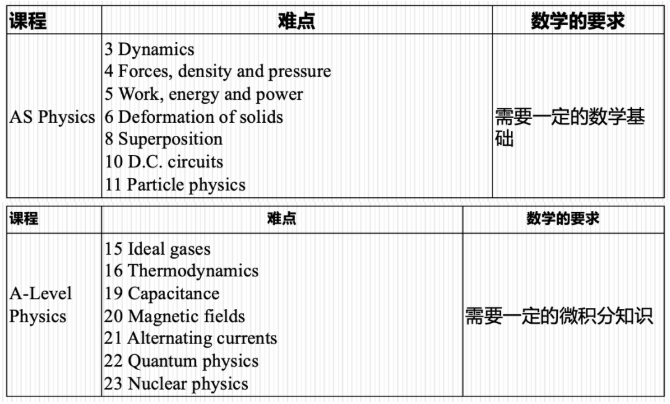 | 课程 | 难点 | 数学的要求 |
|---|---|---|
| AS Physics | 3 Dynamics<br>4 Forces, density and pressure<br>5 Work, energy and power<br>6 Deformation of solids<br>8 Superposition<br>10 D.C. circuits<br>11 Particle physics | 需要一定的数学基础 |

| 课程 | 难点 | 数学的要求 |
|---|---|---|
| A-Level Physics | 15 Ideal gases<br>16 Thermodynamics<br>19 Capacitance<br>20 Magnetic fields<br>21 Alternating currents<br>22 Quantum physics<br>23 Nuclear physics | 需要一定的微积分知识 |